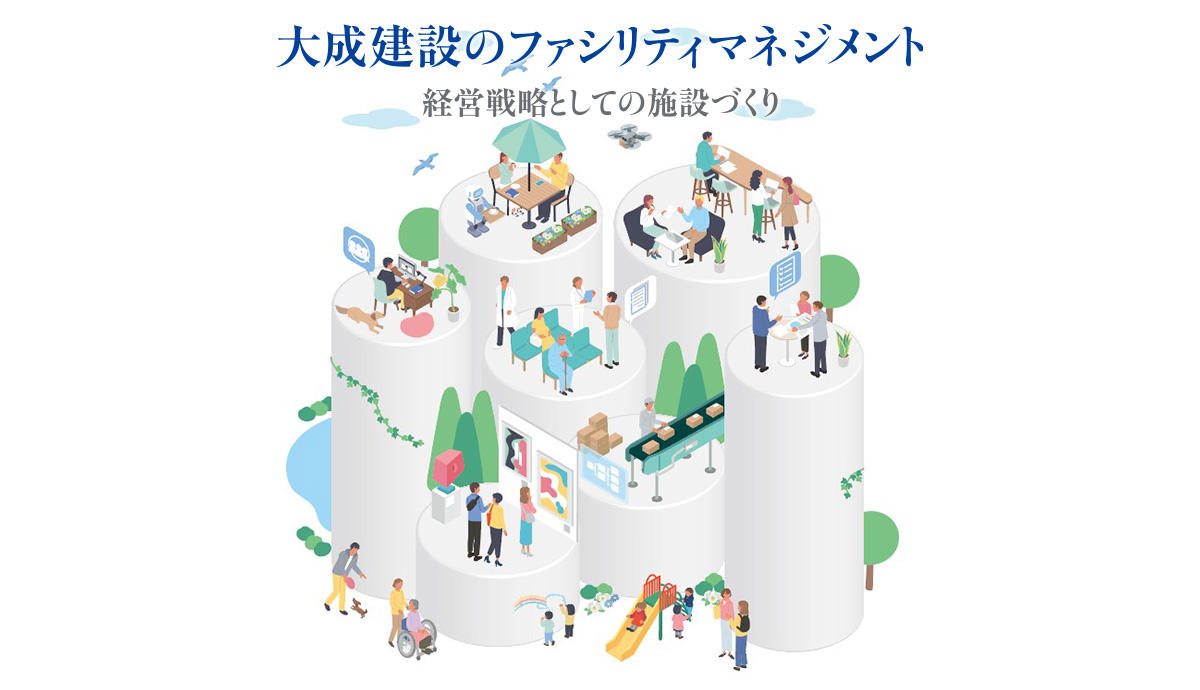 大成建設のファシリティマネジメント

経営戦略としての施設づくり